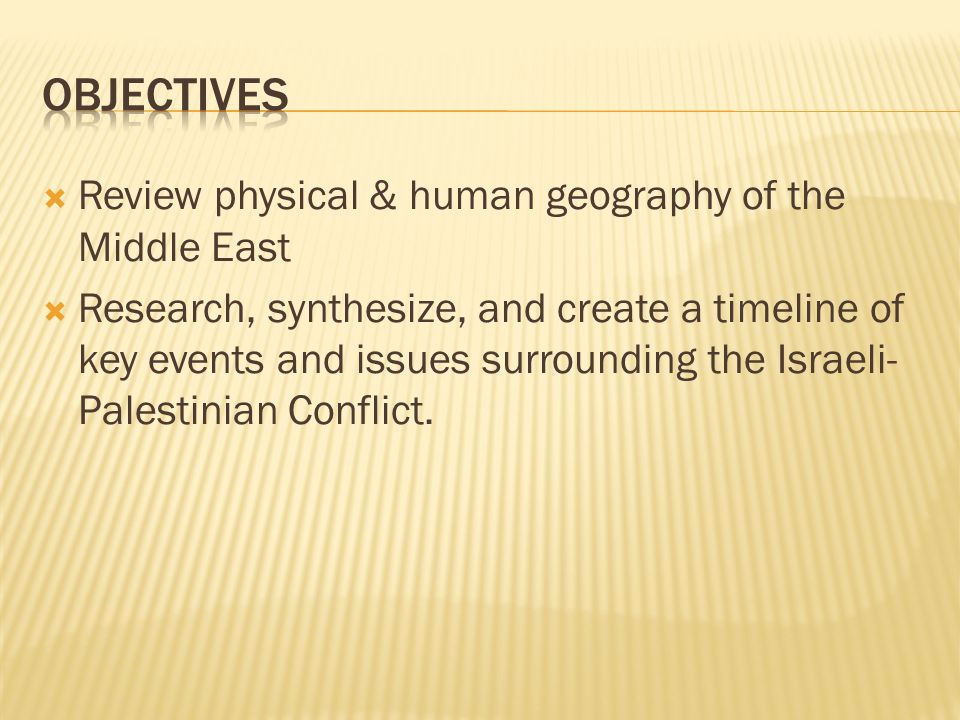 OBJECTIVES

Review physical & human geography of the Middle East

Research, synthesize, and create a timeline of key events and issues surrounding the Israeli-Palestinian Conflict.